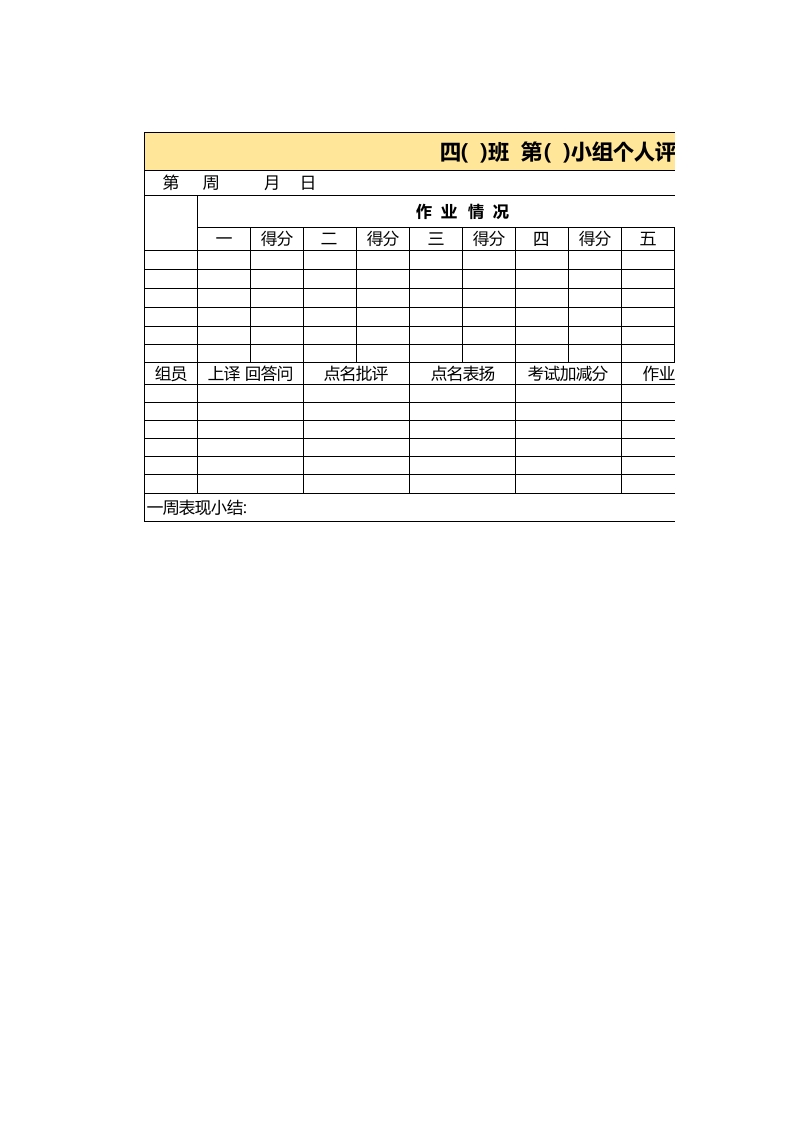 四( )班 第( )小组个人评

第 周 月 日

| | 作 业 情 况 | | | | | | | | |
|---|---|---|---|---|---|---|---|---|---|
| | 一 | 得分 | 二 | 得分 | 三 | 得分 | 四 | 得分 | 五 |
| | | | | | | | | | |
| | | | | | | | | | |
| | | | | | | | | | |
| | | | | | | | | | |
| | | | | | | | | | |
| | | | | | | | | | |

| 组员 | 上译 回答问 | 点名批评 | 点名表扬 | 考试加减分 | 作业 |
|---|---|---|---|---|---|
| | | | | | |
| | | | | | |
| | | | | | |
| | | | | | |
| | | | | | |
| | | | | | |

一周表现小结: